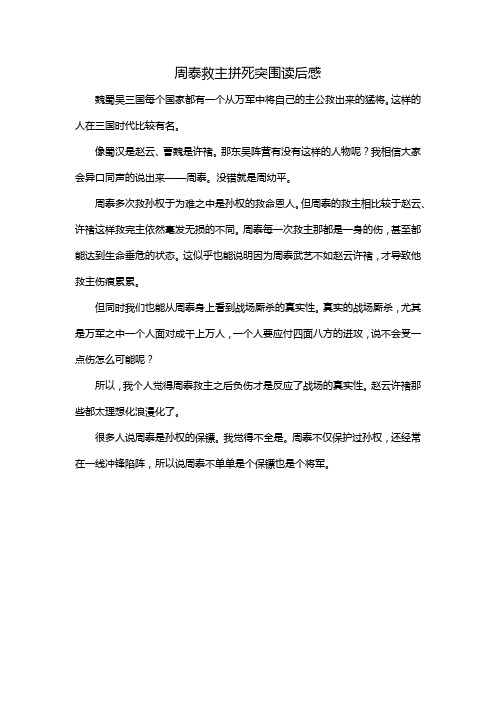 周泰救主拼死突围读后感

魏蜀吴三国每个国家都有一个从万军中将自己的主公救出来的猛将。这样的人在三国时代比较有名。

像蜀汉是赵云、曹魏是许褚。那东吴阵营有没有这样的人物呢？我相信大家会异口同声的说出来——周泰。没错就是周幼平。

周泰多次救孙权于为难之中是孙权的救命恩人。但周泰的救主相比较于赵云、许褚这样救完主依然毫发无损的不同。周泰每一次救主那都是一身的伤，甚至都能达到生命垂危的状态。这似乎也能说明因为周泰武艺不如赵云许褚，才导致他救主伤痕累累。

但同时我们也能从周泰身上看到战场厮杀的真实性。真实的战场厮杀，尤其是万军之中一个人面对成千上万人，一个人要应付四面八方的进攻，说不会受一点伤怎么可能呢？

所以，我个人觉得周泰救主之后负伤才是反应了战场的真实性。赵云许褚那些都太理想化浪漫化了。

很多人说周泰是孙权的保镖。我觉得不全是。周泰不仅保护过孙权，还经常在一线冲锋陷阵，所以说周泰不单单是个保镖也是个将军。